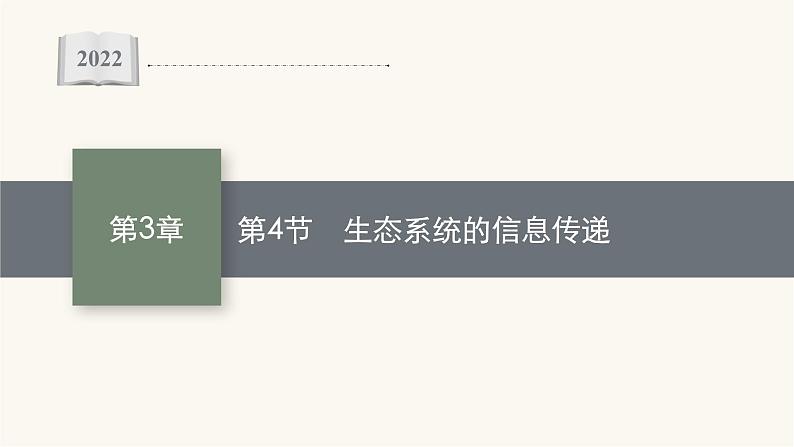 2022

第3章

第4节　生态系统的信息传递